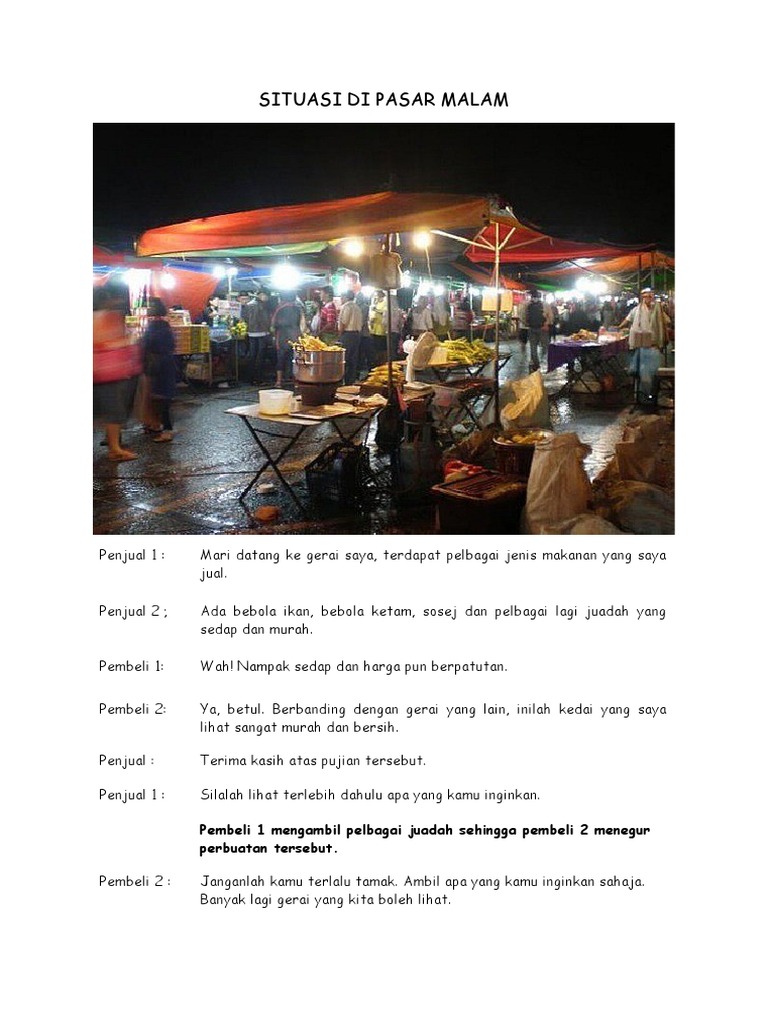 SITUASI DI PASAR MALAM

Penjual 1 : Mari datang ke gerai saya, terdapat pelbagai jenis makanan yang saya jual.

Penjual 2 ; Ada bebola ikan, bebola ketam, sosej dan pelbagai lagi juadah yang sedap dan murah.

Pembeli 1: Wah! Nampak sedap dan harga pun berpatutan.

Pembeli 2: Ya, betul. Berbanding dengan gerai yang lain, inilah kedai yang saya lihat sangat murah dan bersih.

Penjual : Terima kasih atas pujian tersebut.

Penjual 1 : Silalah lihat terlebih dahulu apa yang kamu inginkan.

Pembeli 1 mengambil pelbagai juadah sehingga pembeli 2 menegur perbuatan tersebut.

Pembeli 2 : Janganlah kamu terlalu tamak. Ambil apa yang kamu inginkan sahaja. Banyak lagi gerai yang kita boleh lihat.